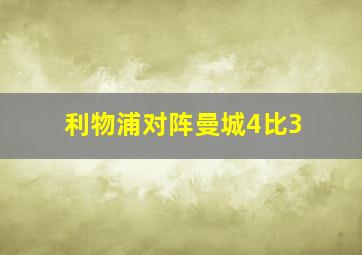 利物浦对阵曼城4比3